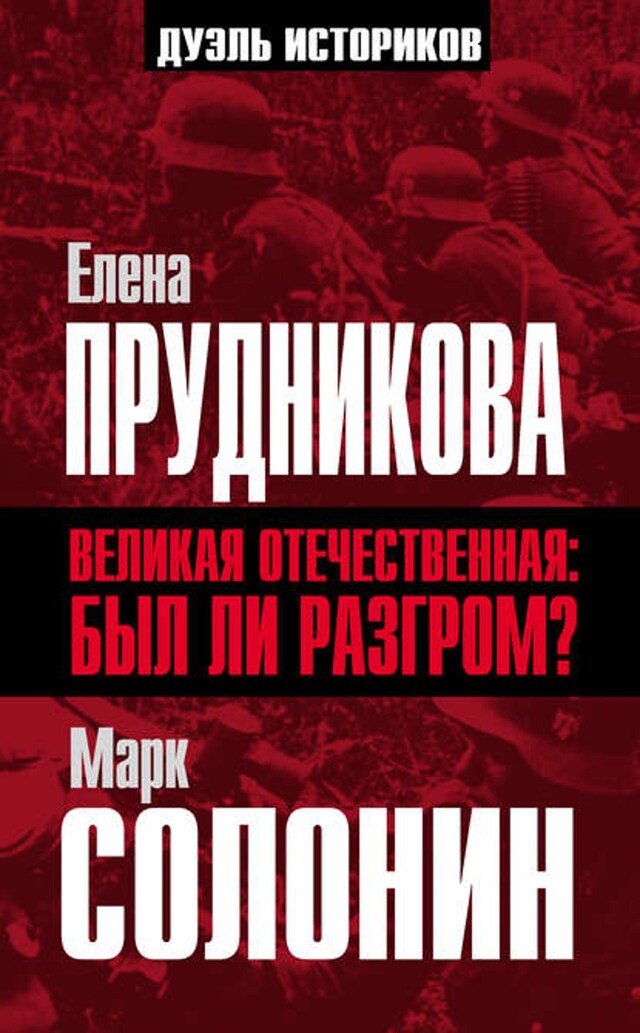 ДУЭЛЬ ИСТОРИКОВ

Елена
ПРУДНИКОВА

ВЕЛИКАЯ ОТЕЧЕСТВЕННАЯ:
БЫЛ ЛИ РАЗГРОМ?

Марк
СОЛОНИН